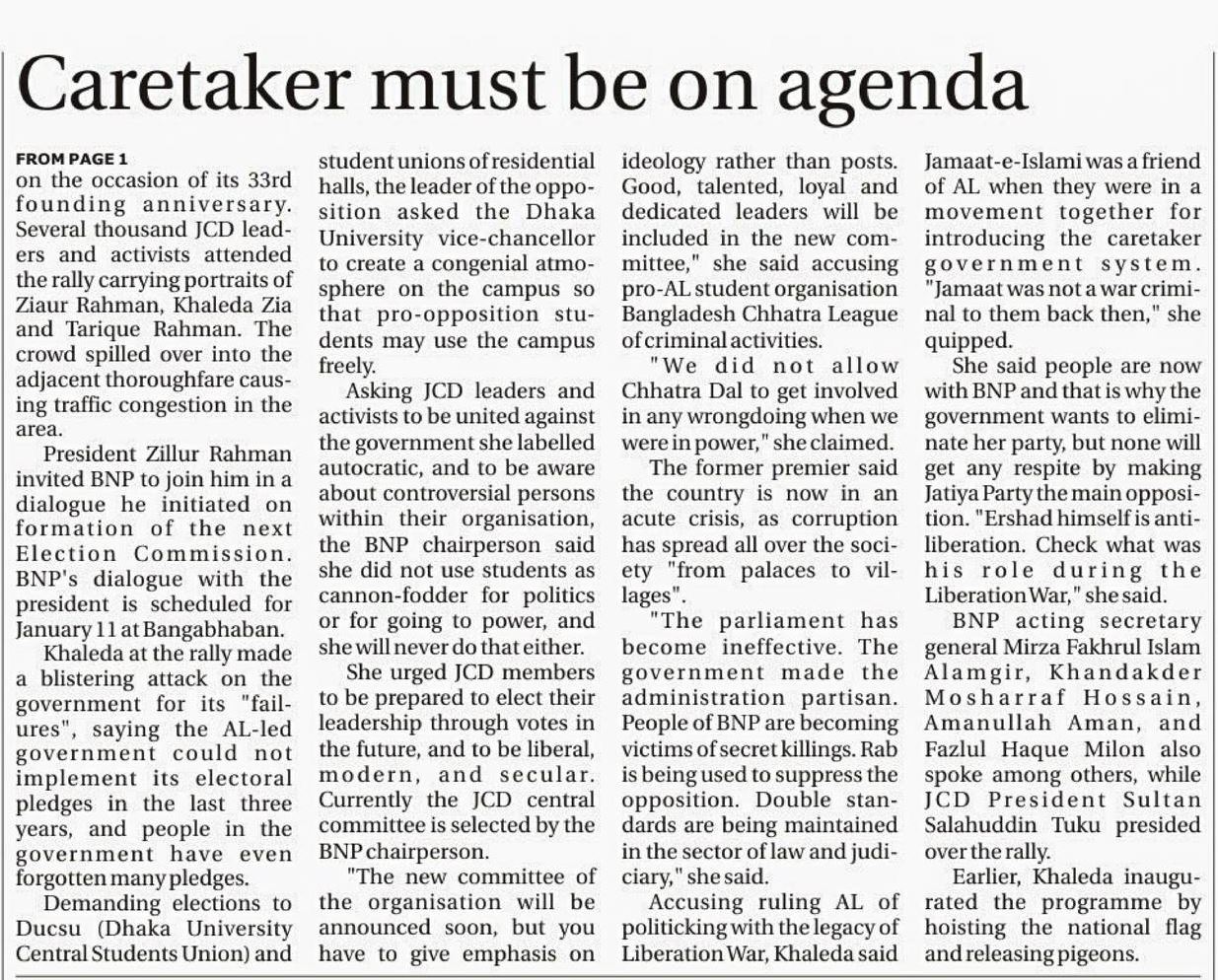 Caretaker must be on agenda

FROM PAGE 1

on the occasion of its 33rd founding anniversary. Several thousand JCD leaders and activists attended the rally carrying portraits of Ziaur Rahman, Khaleda Zia and Tarique Rahman. The crowd spilled over into the adjacent thoroughfare causing traffic congestion in the area.

President Zillur Rahman invited BNP to join him in a dialogue he initiated on formation of the next Election Commission. BNP's dialogue with the president is scheduled for January 11 at Bangabhaban.

Khaleda at the rally made a blistering attack on the government for its "failures", saying the AL-led government could not implement its electoral pledges in the last three years, and people in the government have even forgotten many pledges.

Demanding elections to Ducsu (Dhaka University Central Students Union) and student unions of residential halls, the leader of the opposition asked the Dhaka University vice-chancellor to create a congenial atmosphere on the campus so that pro-opposition students may use the campus freely.

Asking JCD leaders and activists to be united against the government she labelled autocratic, and to be aware about controversial persons within their organisation, the BNP chairperson said she did not use students as cannon-fodder for politics or for going to power, and she will never do that either.

She urged JCD members to be prepared to elect their leadership through votes in the future, and to be liberal, modern, and secular. Currently the JCD central committee is selected by the BNP chairperson.

"The new committee of the organisation will be announced soon, but you have to give emphasis on ideology rather than posts. Good, talented, loyal and dedicated leaders will be included in the new committee," she said accusing pro-AL student organisation Bangladesh Chhatra League of criminal activities.

"We did not allow Chhatra Dal to get involved in any wrongdoing when we were in power," she claimed.

The former premier said the country is now in an acute crisis, as corruption has spread all over the society "from palaces to villages".

"The parliament has become ineffective. The government made the administration partisan. People of BNP are becoming victims of secret killings. Rab is being used to suppress the opposition. Double standards are being maintained in the sector of law and judiciary," she said.

Accusing ruling AL of politicking with the legacy of Liberation War, Khaleda said Jamaat-e-Islami was a friend of AL when they were in a movement together for introducing the caretaker government system. "Jamaat was not a war criminal to them back then," she quipped.

She said people are now with BNP and that is why the government wants to eliminate her party, but none will get any respite by making Jatiya Party the main opposition. "Ershad himself is anti-liberation. Check what was his role during the Liberation War," she said.

BNP acting secretary general Mirza Fakhrul Islam Alamgir, Khandakder Mosharraf Hossain, Amanullah Aman, and Fazlul Haque Milon also spoke among others, while JCD President Sultan Salahuddin Tuku presided over the rally.

Earlier, Khaleda inaugurated the programme by hoisting the national flag and releasing pigeons.